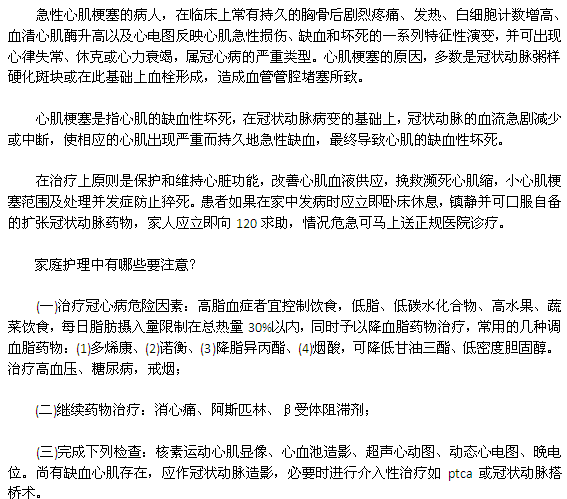 急性心肌梗塞的病人，在临床上常有持久的胸骨后剧烈疼痛、发热、白细胞计数增高、血清心肌酶升高以及心电图反映心肌急性损伤、缺血和坏死的一系列特征性演变，并可出现心律失常、休克或心力衰竭，属冠心病的严重类型。心肌梗塞的原因，多数是冠状动脉粥样硬化斑块或在此基础上血栓形成，造成血管管腔堵塞所致。

心肌梗塞是指心肌的缺血性坏死，在冠状动脉病变的基础上，冠状动脉的血流急剧减少或中断，使相应的心肌出现严重而持久地急性缺血，最终导致心肌的缺血性坏死。

在治疗上原则是保护和维持心脏功能，改善心肌血液供应，挽救濒死心肌缩，小心肌梗塞范围及处理并发症防止猝死。患者如果在家中发病时应立即卧床休息，镇静并可口服自备的扩张冠状动脉药物，家人应立即向 120 求助，情况危急可马上送正规医院诊疗。

家庭护理中有哪些要注意?

(一)治疗冠心病危险因素：高脂血症者宜控制饮食，低脂、低碳水化合物、高水果、蔬菜饮食，每日脂肪摄入量限制在总热量 30%以内，同时予以降血脂药物治疗，常用的几种调血脂药物：(1)多烯康、(2)诺衡、(3)降脂异丙酯、(4)烟酸，可降低甘油三酯、低密度胆固醇。治疗高血压、糖尿病，戒烟；

(二)继续药物治疗：消心痛、阿斯匹林、β受体阻滞剂；

(三)完成下列检查：核素运动心肌显像、心血池造影、超声心动图、动态心电图、晚电位。尚有缺血心肌存在，应作冠状动脉造影，必要时进行介入性治疗如 ptca 或冠状动脉搭桥术。